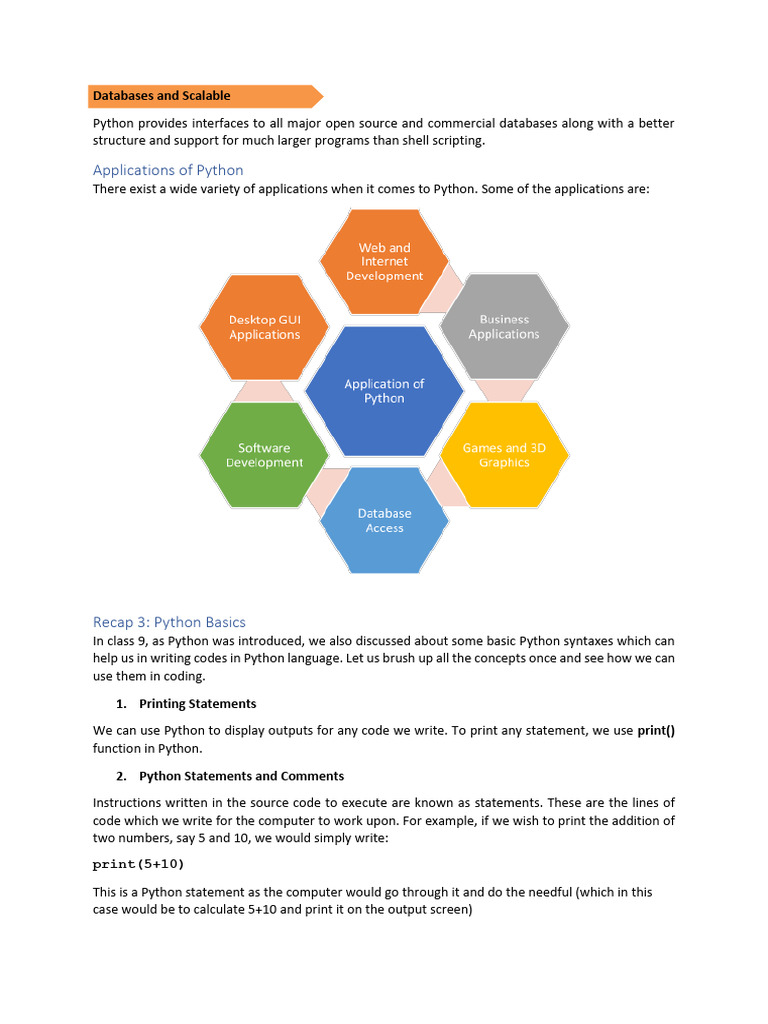 Databases and Scalable

Python provides interfaces to all major open source and commercial databases along with a better structure and support for much larger programs than shell scripting.

Applications of Python

There exist a wide variety of applications when it comes to Python. Some of the applications are:

Web and Internet Development

Desktop GUI Applications

Business Applications

Application of Python

Software Development

Games and 3D Graphics

Database Access

Recap 3: Python Basics

In class 9, as Python was introduced, we also discussed about some basic Python syntaxes which can help us in writing codes in Python language. Let us brush up all the concepts once and see how we can use them in coding.

1. Printing Statements

We can use Python to display outputs for any code we write. To print any statement, we use print() function in Python.

2. Python Statements and Comments

Instructions written in the source code to execute are known as statements. These are the lines of code which we write for the computer to work upon. For example, if we wish to print the addition of two numbers, say 5 and 10, we would simply write:

print(5+10)

This is a Python statement as the computer would go through it and do the needful (which in this case would be to calculate 5+10 and print it on the output screen)